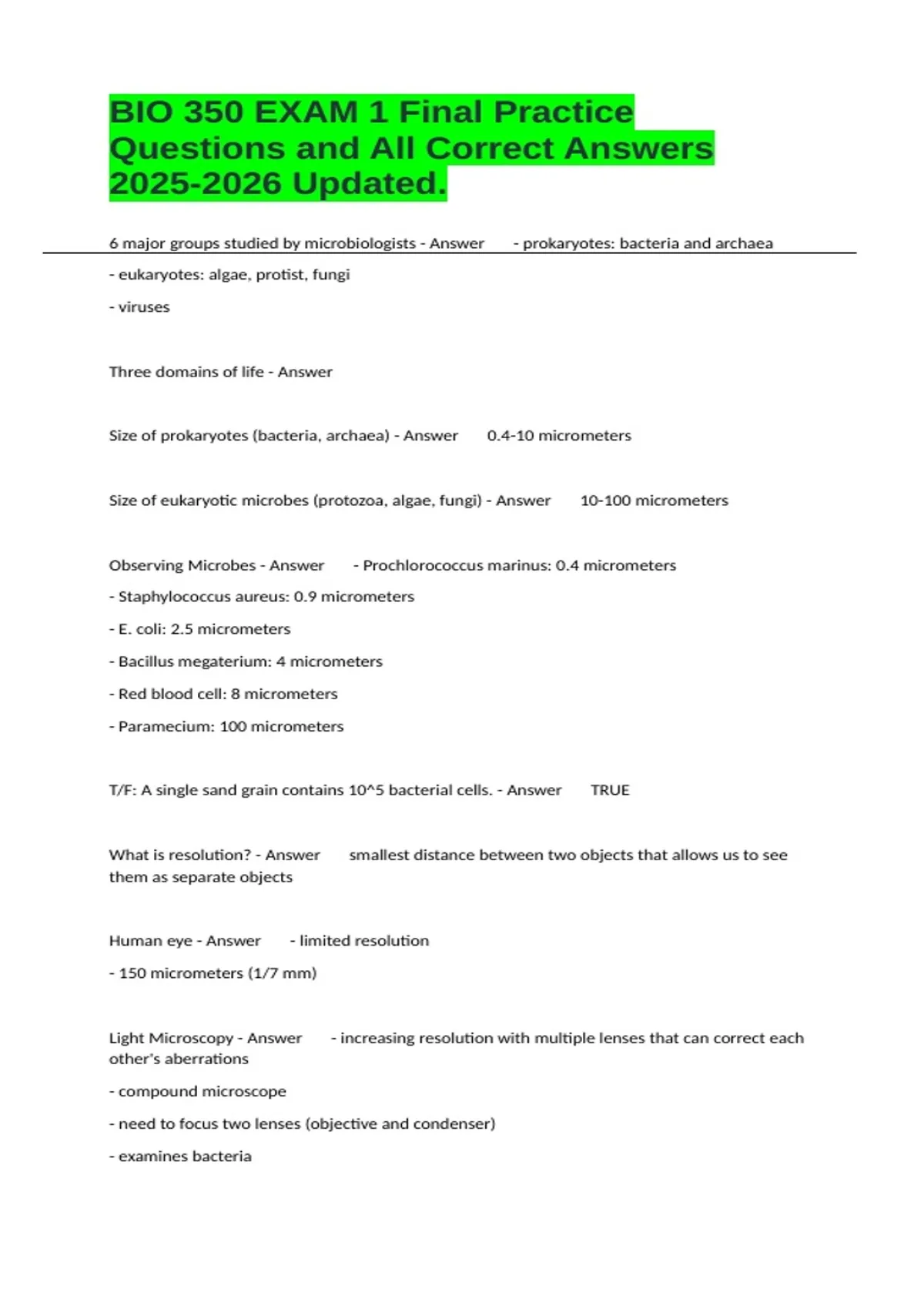 BIO 350 EXAM 1 Final Practice Questions and All Correct Answers 2025-2026 Updated.

6 major groups studied by microbiologists - Answer - prokaryotes: bacteria and archaea

- eukaryotes: algae, protist, fungi

- viruses

Three domains of life - Answer

Size of prokaryotes (bacteria, archaea) - Answer 0.4-10 micrometers

Size of eukaryotic microbes (protozoa, algae, fungi) - Answer 10-100 micrometers

Observing Microbes - Answer - Prochlorococcus marinus: 0.4 micrometers

- Staphylococcus aureus: 0.9 micrometers

- E. coli: 2.5 micrometers

- Bacillus megaterium: 4 micrometers

- Red blood cell: 8 micrometers

- Paramecium: 100 micrometers

T/F: A single sand grain contains 10^5 bacterial cells. - Answer TRUE

What is resolution? - Answer smallest distance between two objects that allows us to see them as separate objects

Human eye - Answer - limited resolution

- 150 micrometers (1/7 mm)

Light Microscopy - Answer - increasing resolution with multiple lenses that can correct each other's aberrations

- compound microscope

- need to focus two lenses (objective and condenser)

- examines bacteria